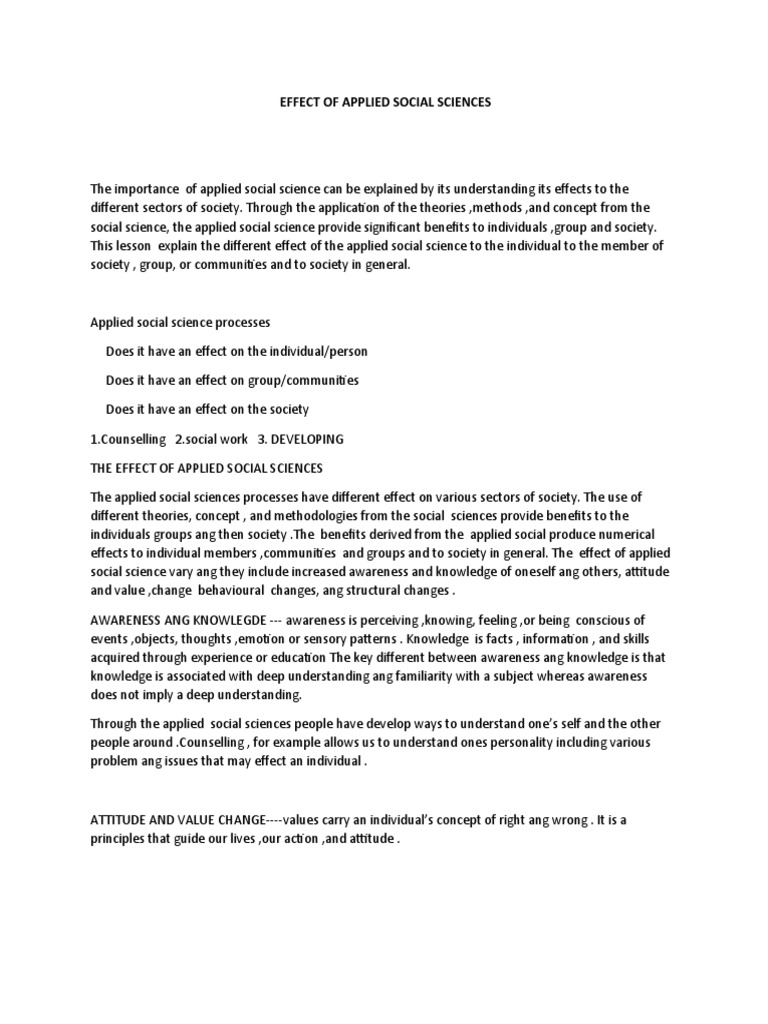 EFFECT OF APPLIED SOCIAL SCIENCES

The importance of applied social science can be explained by its understanding its effects to the different sectors of society. Through the application of the theories ,methods ,and concept from the social science, the applied social science provide significant benefits to individuals ,group and society. This lesson explain the different effect of the applied social science to the individual to the member of society , group, or communities and to society in general.

Applied social science processes

Does it have an effect on the individual/person

Does it have an effect on group/communities

Does it have an effect on the society

1.Counselling 2.social work 3. DEVELOPING

THE EFFECT OF APPLIED SOCIAL SCIENCES

The applied social sciences processes have different effect on various sectors of society. The use of different theories, concept , and methodologies from the social sciences provide benefits to the individuals groups ang then society .The benefits derived from the applied social produce numerical effects to individual members ,communities and groups and to society in general. The effect of applied social science vary ang they include increased awareness and knowledge of oneself ang others, attitude and value ,change behavioural changes, ang structural changes .

AWARENESS ANG KNOWLEGDE --- awareness is perceiving ,knowing, feeling ,or being conscious of events ,objects, thoughts ,emotion or sensory patterns . Knowledge is facts , information , and skills acquired through experience or education The key different between awareness ang knowledge is that knowledge is associated with deep understanding ang familiarity with a subject whereas awareness does not imply a deep understanding.

Through the applied social sciences people have develop ways to understand one's self and the other people around .Counselling , for example allows us to understand ones personality including various problem ang issues that may effect an individual .

ATTITUDE AND VALUE CHANGE----values carry an individual's concept of right ang wrong . It is a principles that guide our lives ,our action ,and attitude .